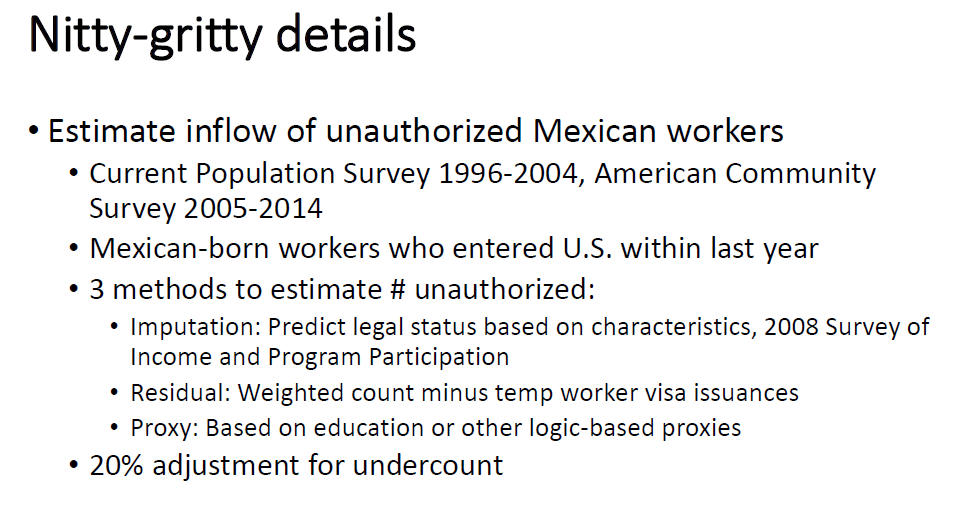 Nitty-gritty details

• Estimate inflow of unauthorized Mexican workers
  • Current Population Survey 1996-2004, American Community Survey 2005-2014
  • Mexican-born workers who entered U.S. within last year
  • 3 methods to estimate # unauthorized:
    • Imputation: Predict legal status based on characteristics, 2008 Survey of Income and Program Participation
    • Residual: Weighted count minus temp worker visa issuances
    • Proxy: Based on education or other logic-based proxies
  • 20% adjustment for undercount